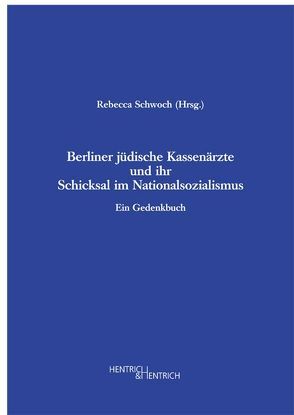 Rebecca Schwoch (Hrsg.)

Berliner jüdische Kassenärzte und ihr Schicksal im Nationalsozialismus

Ein Gedenkbuch

HENTRICH & HENTRICH